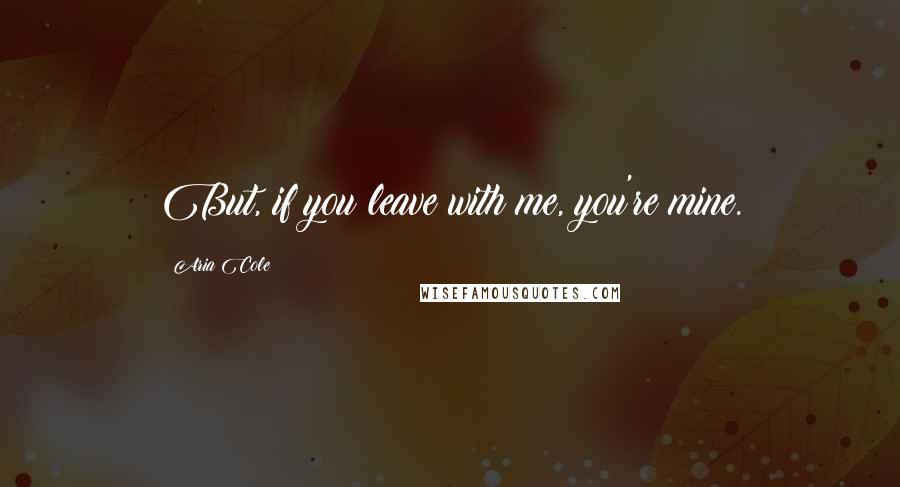 But, if you leave with me, you're mine.

Aria Cole

WISEFAMOUSQUOTES.COM